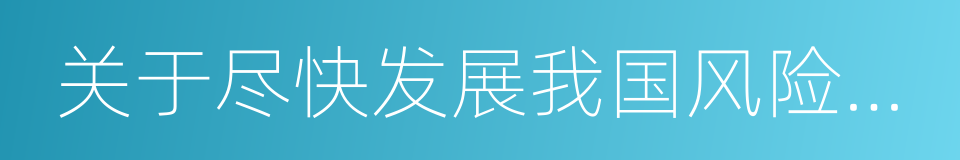 关于尽快发展我国风险...